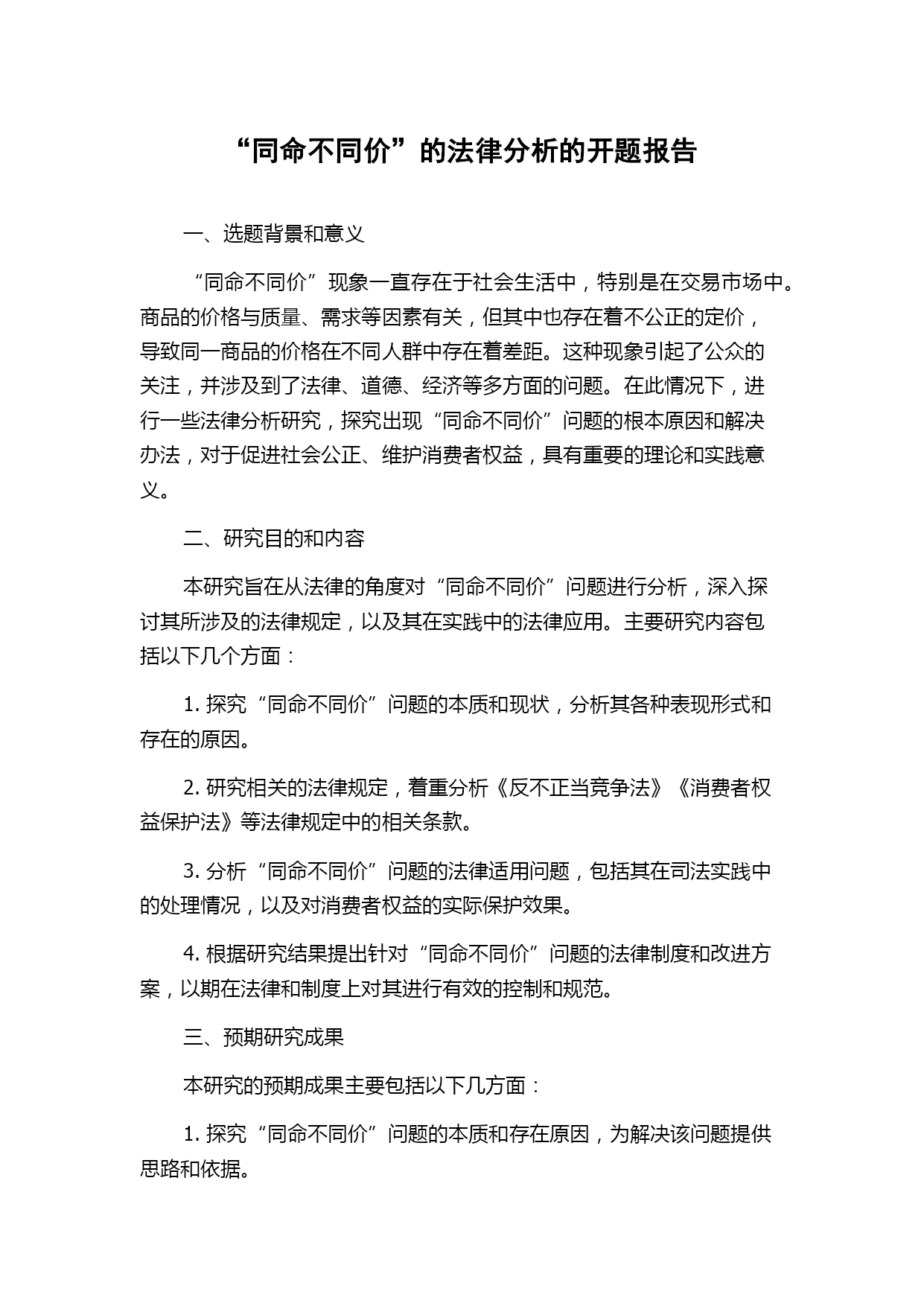 “同命不同价”的法律分析的开题报告

一、选题背景和意义

“同命不同价”现象一直存在于社会生活中，特别是在交易市场中。商品的价格与质量、需求等因素有关，但其中也存在着不公正的定价，导致同一商品的价格在不同人群中存在着差距。这种现象引起了公众的关注，并涉及到了法律、道德、经济等多方面的问题。在此情况下，进行一些法律分析研究，探究出现“同命不同价”问题的根本原因和解决办法，对于促进社会公正、维护消费者权益，具有重要的理论和实践意义。

二、研究目的和内容

本研究旨在从法律的角度对“同命不同价”问题进行分析，深入探讨其所涉及的法律规定，以及其在实践中的法律应用。主要研究内容包括以下几个方面：

1. 探究“同命不同价”问题的本质和现状，分析其各种表现形式和存在的原因。

2. 研究相关的法律规定，着重分析《反不正当竞争法》《消费者权益保护法》等法律规定中的相关条款。

3. 分析“同命不同价”问题的法律适用问题，包括其在司法实践中的处理情况，以及对消费者权益的实际保护效果。

4. 根据研究结果提出针对“同命不同价”问题的法律制度和改进方案，以期在法律和制度上对其进行有效的控制和规范。

三、预期研究成果

本研究的预期成果主要包括以下几方面：

1. 探究“同命不同价”问题的本质和存在原因，为解决该问题提供思路和依据。